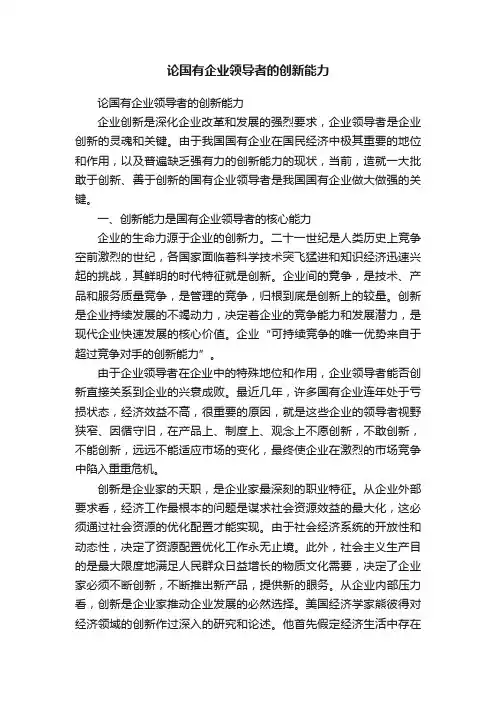 论国有企业领导者的创新能力

论国有企业领导者的创新能力

企业创新是深化企业改革和发展的强烈要求，企业领导者是企业创新的灵魂和关键。由于我国国有企业在国民经济中极其重要的地位和作用，以及普遍缺乏强有力的创新能力的现状，当前，造就一大批敢于创新、善于创新的国有企业领导者是我国国有企业做大做强的关键。

一、创新能力是国有企业领导者的核心能力

企业的生命力源于企业的创新力。二十一世纪是人类历史上竞争空前激烈的世纪，各国家面临着科学技术突飞猛进和知识经济迅速兴起的挑战，其鲜明的时代特征就是创新。企业间的竞争，是技术、产品和服务质量竞争，是管理的竞争，归根到底是创新上的较量。创新是企业持续发展的不竭动力，决定着企业的竞争能力和发展潜力，是现代企业快速发展的核心价值。企业“可持续竞争的唯一优势来自于超过竞争对手的创新能力”。

由于企业领导者在企业中的特殊地位和作用，企业领导者能否创新直接关系到企业的兴衰成败。最近几年，许多国有企业连年处于亏损状态，经济效益不高，很重要的原因，就是这些企业的领导者视野狭窄、因循守旧，在产品上、制度上、观念上不愿创新，不敢创新，不能创新，远远不能适应市场的变化，最终使企业在激烈的市场竞争中陷入重重危机。

创新是企业家的天职，是企业家最深刻的职业特征。从企业外部要求看，经济工作最根本的问题是谋求社会资源效益的最大化，这必须通过社会资源的优化配置才能实现。由于社会经济系统的开放性和动态性，决定了资源配置优化工作永无止境。此外，社会主义生产目的是最大限度地满足人民群众日益增长的物质文化需要，决定了企业家必须不断创新，不断推出新产品，提供新的服务。从企业内部压力看，创新是企业家推动企业发展的必然选择。美国经济学家熊彼得对经济领域的创新作过深入的研究和论述。他首先假定经济生活中存在